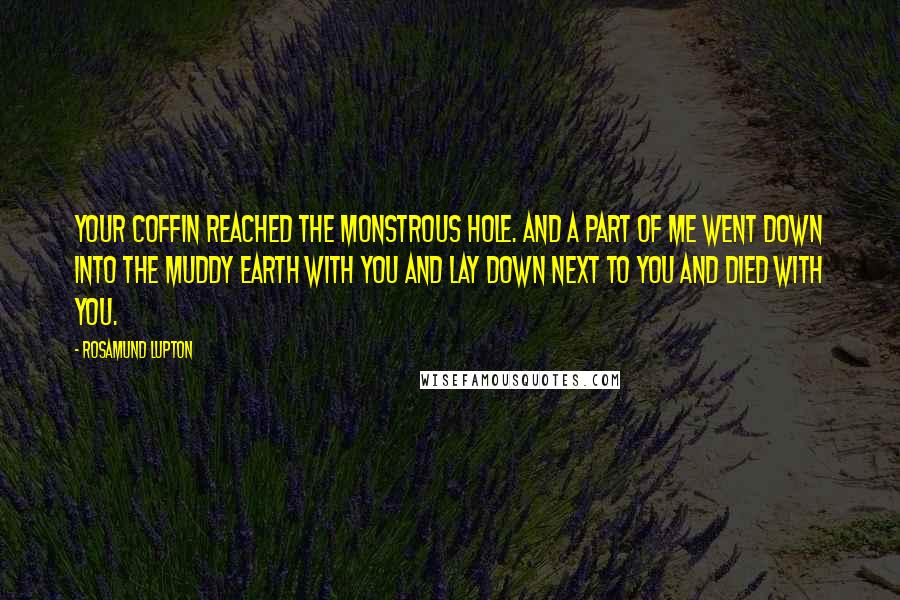 YOUR COFFIN REACHED THE MONSTROUS HOLE. AND A PART OF ME WENT DOWN INTO THE MUDDY EARTH WITH YOU AND LAY DOWN NEXT TO YOU AND DIED WITH YOU.

- ROSAMUND LUPTON

WISEFAMOUSQUOTES.COM